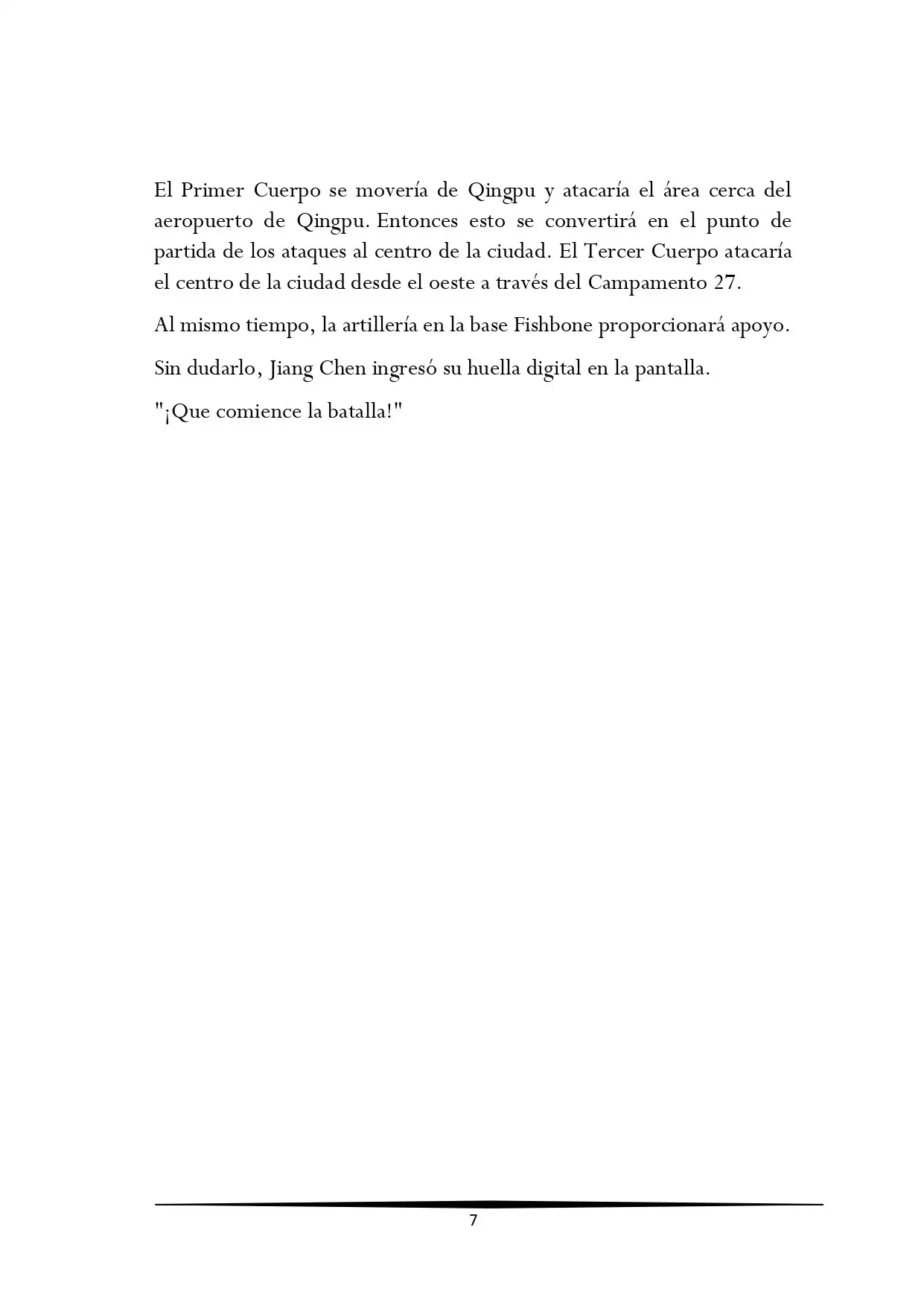 El Primer Cuerpo se movería de Qingpu y atacaría el área cerca del aeropuerto de Qingpu. Entonces esto se convertirá en el punto de partida de los ataques al centro de la ciudad. El Tercer Cuerpo atacaría el centro de la ciudad desde el oeste a través del Campamento 27.

Al mismo tiempo, la artillería en la base Fishbone proporcionará apoyo.

Sin dudarlo, Jiang Chen ingresó su huella digital en la pantalla.

"¡Que comience la batalla!"

7